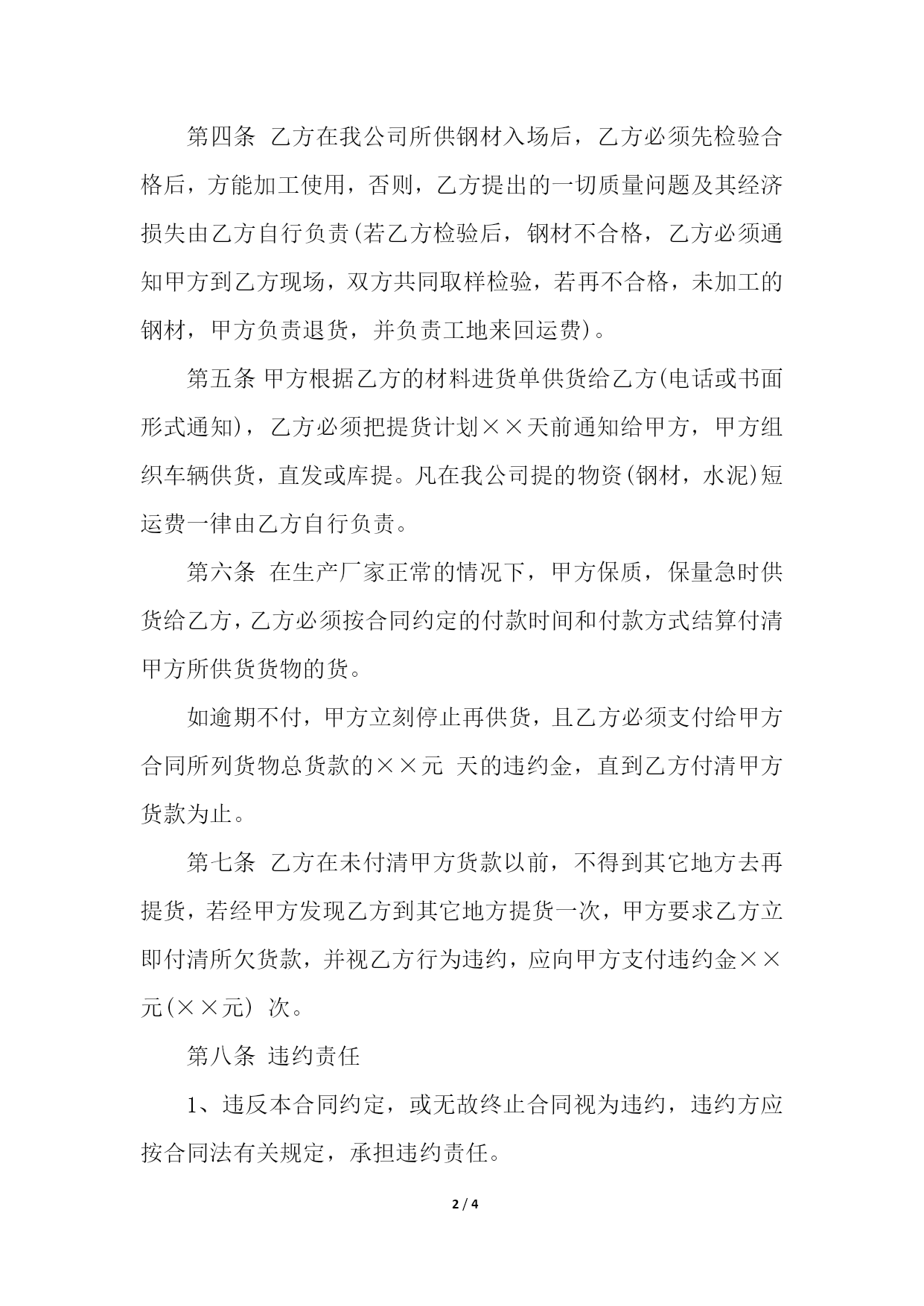 第四条 乙方在我公司所供钢材入场后，乙方必须先检验合格后，方能加工使用，否则，乙方提出的一切质量问题及其经济损失由乙方自行负责(若乙方检验后，钢材不合格，乙方必须通知甲方到乙方现场，双方共同取样检验，若再不合格，未加工的钢材，甲方负责退货，并负责工地来回运费)。

第五条 甲方根据乙方的材料进货单供货给乙方(电话或书面形式通知)，乙方必须把提货计划××天前通知给甲方，甲方组织车辆供货，直发或库提。凡在我公司提的物资(钢材，水泥)短运费一律由乙方自行负责。

第六条 在生产厂家正常的情况下，甲方保质，保量急时供货给乙方，乙方必须按合同约定的付款时间和付款方式结算付清甲方所供货货物的货。

如逾期不付，甲方立刻停止再供货，且乙方必须支付给甲方合同所列货物总货款的××元 天的违约金，直到乙方付清甲方货款为止。

第七条 乙方在未付清甲方货款以前，不得到其它地方去再提货，若经甲方发现乙方到其它地方提货一次，甲方要求乙方立即付清所欠货款，并视乙方行为违约，应向甲方支付违约金××元(××元) 次。

第八条 违约责任

1、违反本合同约定，或无故终止合同视为违约，违约方应按合同法有关规定，承担违约责任。

2 / 4